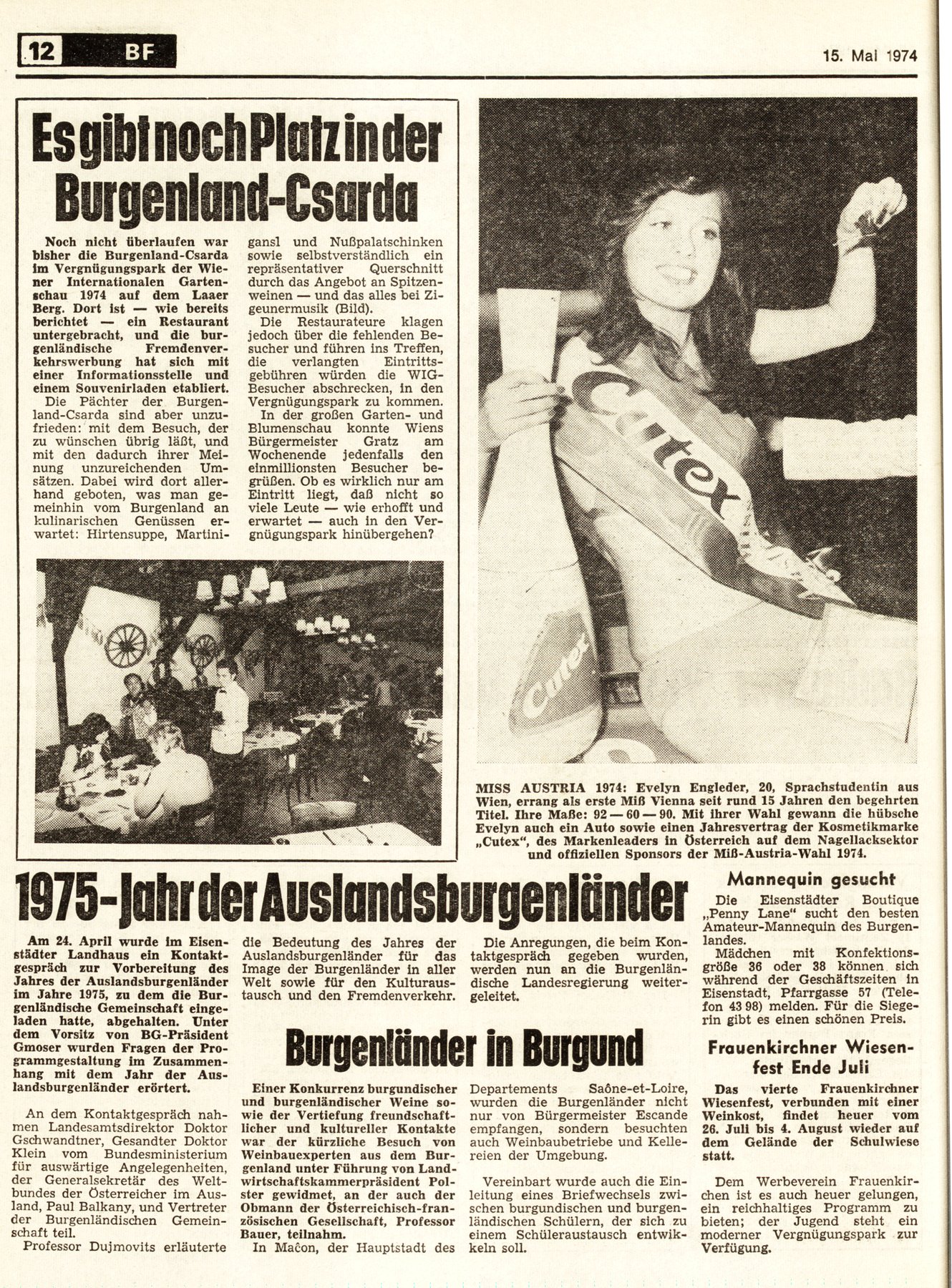 12 BF

15. Mai 1974

Es gibt noch Platz in der Burgenland-Csarda

Noch nicht überlaufen war bisher die Burgenland-Csarda im Vergnügungspark der Wiener Internationalen Gartenschau 1974 auf dem Laaer Berg. Dort ist — wie bereits berichtet — ein Restaurant untergebracht, und die burgenländische Fremdenverkehrswerbung hat sich mit einer Informationsstelle und einem Souvenirladen etabliert.

Die Pächter der Burgenland-Csarda sind aber unzufrieden: mit dem Besuch, der zu wünschen übrig läßt, und mit den dadurch ihrer Meinung unzureichenden Umsätzen. Dabei wird dort allerhand geboten, was man gemeinhin vom Burgenland an kulinarischen Genüssen erwartet: Hirtensuppe, Martinigansl und Nußpalatschinken sowie selbstverständlich ein repräsentativer Querschnitt durch das Angebot an Spitzenweinen — und das alles bei Zigeunermusik (Bild).

Die Restaurateure klagen jedoch über die fehlenden Besucher und führen ins Treffen, die verlangten Eintrittsgebühren würden die WIG-Besucher abschrecken, in den Vergnügungspark zu kommen.

In der großen Garten- und Blumenschau konnte Wiens Bürgermeister Gratz am Wochenende jedenfalls den einmillionsten Besucher begrüßen. Ob es wirklich nur am Eintritt liegt, daß nicht so viele Leute — wie erhofft und erwartet — auch in den Vergnügungspark hinübergehen?

Cutex

Cutex

MISS AUSTRIA 1974: Evelyn Engleder, 20, Sprachstudentin aus Wien, errang als erste Miß Vienna seit rund 15 Jahren den begehrten Titel. Ihre Maße: 92 — 60 — 90. Mit ihrer Wahl gewann die hübsche Evelyn auch ein Auto sowie einen Jahresvertrag der Kosmetikmarke „Cutex", des Markenleaders in Österreich auf dem Nagellacksektor und offiziellen Sponsors der Miß-Austria-Wahl 1974.

1975 - Jahr der Auslandsburgenländer

Am 24. April wurde im Eisenstädter Landhaus ein Kontaktgespräch zur Vorbereitung des Jahres der Auslandsburgenländer im Jahre 1975, zu dem die Burgenländische Gemeinschaft eingeladen hatte, abgehalten. Unter dem Vorsitz von BG-Präsident Gmoser wurden Fragen der Programmgestaltung im Zusammenhang mit dem Jahr der Auslandsburgenländer erörtert.

An dem Kontaktgespräch nahmen Landesamtsdirektor Doktor Gschwandtner, Gesandter Doktor Klein vom Bundesministerium für auswärtige Angelegenheiten, der Generalsekretär des Weltbundes der Österreicher im Ausland, Paul Balkany, und Vertreter der Burgenländischen Gemeinschaft teil.

Professor Dujmovits erläuterte die Bedeutung des Jahres der Auslandsburgenländer für das Image der Burgenländer in aller Welt sowie für den Kulturaustausch und den Fremdenverkehr.

Die Anregungen, die beim Kontaktgespräch gegeben wurden, werden nun an die Burgenländische Landesregierung weitergeleitet.

Burgenländer in Burgund

Einer Konkurrenz burgundischer und burgenländischer Weine sowie der Vertiefung freundschaftlicher und kultureller Kontakte war der kürzliche Besuch von Weinbauexperten aus dem Burgenland unter Führung von Landwirtschaftskammerpräsident Polster gewidmet, an der auch der Obmann der Österreichisch-französischen Gesellschaft, Professor Bauer, teilnahm.

In Macon, der Hauptstadt des Departements Saône-et-Loire, wurden die Burgenländer nicht nur von Bürgermeister Escande empfangen, sondern besuchten auch Weinbaubetriebe und Kellereien der Umgebung.

Vereinbart wurde auch die Einleitung eines Briefwechsels zwischen burgundischen und burgenländischen Schülern, der sich zu einem Schüleraustausch entwickeln soll.

Mannequin gesucht

Die Eisenstädter Boutique „Penny Lane" sucht den besten Amateur-Mannequin des Burgenlandes.

Mädchen mit Konfektionsgröße 36 oder 38 können sich während der Geschäftszeiten in Eisenstadt, Pfarrgasse 57 (Telefon 43 98) melden. Für die Siegerin gibt es einen schönen Preis.

Frauenkirchner Wiesenfest Ende Juli

Das vierte Frauenkirchner Wiesenfest, verbunden mit einer Weinkost, findet heuer vom 26. Juli bis 4. August wieder auf dem Gelände der Schulwiese statt.

Dem Werbeverein Frauenkirchen ist es auch heuer gelungen, ein reichhaltiges Programm zu bieten; der Jugend steht ein moderner Vergnügungspark zur Verfügung.